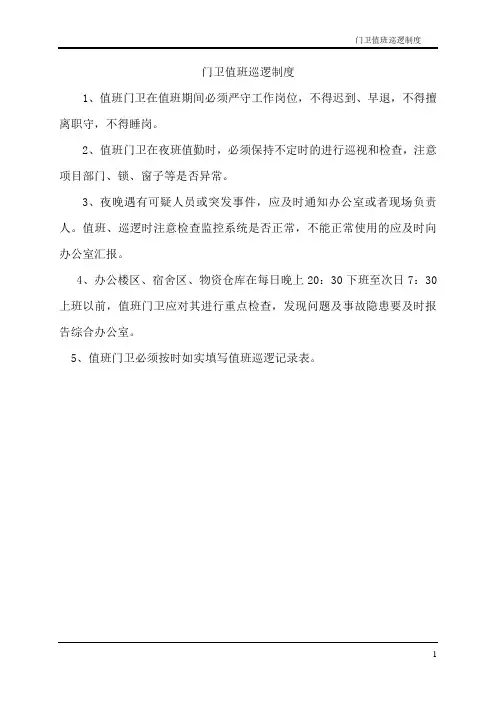 门卫值班巡逻制度

门卫值班巡逻制度

1、值班门卫在值班期间必须严守工作岗位，不得迟到、早退，不得擅离职守，不得睡岗。

2、值班门卫在夜班值勤时，必须保持不定时的进行巡视和检查，注意项目部门、锁、窗子等是否异常。

3、夜晚遇有可疑人员或突发事件，应及时通知办公室或者现场负责人。值班、巡逻时注意检查监控系统是否正常，不能正常使用的应及时向办公室汇报。

4、办公楼区、宿舍区、物资仓库在每日晚上 20：30 下班至次日 7：30 上班以前，值班门卫应对其进行重点检查，发现问题及事故隐患要及时报告综合办公室。

5、值班门卫必须按时如实填写值班巡逻记录表。

1